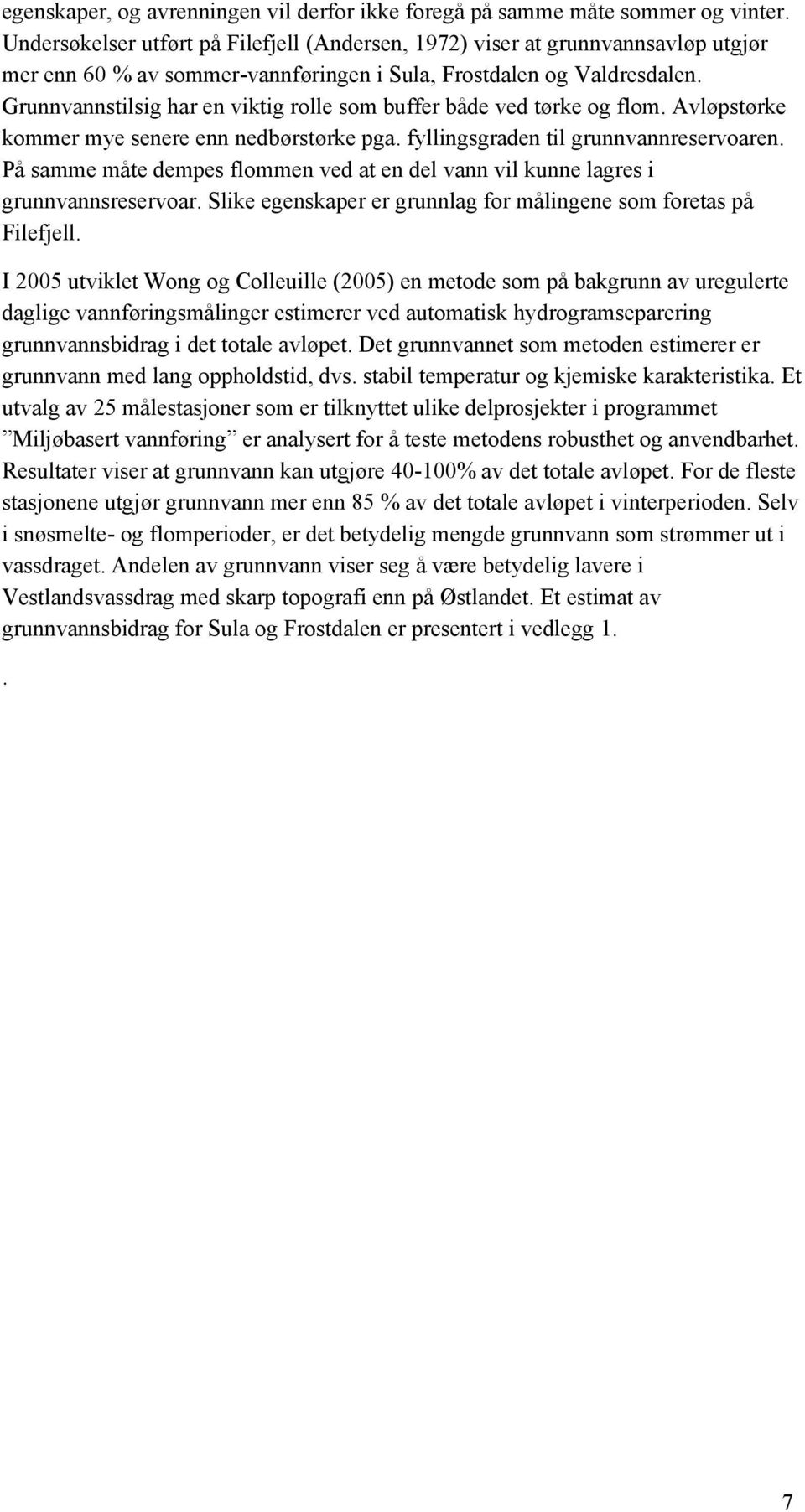 egenskaper, og avrenningen vil derfor ikke foregå på samme måte sommer og vinter. Undersøkelser utført på Filefjell (Andersen, 1972) viser at grunnvannsavløp utgjør mer enn 60 % av sommer-vannføringen i Sula, Frostdalen og Valdresdalen. Grunnvannstilsig har en viktig rolle som buffer både ved tørke og flom. Avløpstørke kommer mye senere enn nedbørstørke pga. fyllingsgraden til grunnvannreservoaren. På samme måte dempes flommen ved at en del vann vil kunne lagres i grunnvannsreservoar. Slike egenskaper er grunnlag for målingene som foretas på Filefjell.

I 2005 utviklet Wong og Colleuille (2005) en metode som på bakgrunn av uregulerte daglige vannføringsmålinger estimerer ved automatisk hydrogramseparering grunnvannsbidrag i det totale avløpet. Det grunnvannet som metoden estimerer er grunnvann med lang oppholdstid, dvs. stabil temperatur og kjemiske karakteristika. Et utvalg av 25 målestasjoner som er tilknyttet ulike delprosjekter i programmet ”Miljøbasert vannføring” er analysert for å teste metodens robusthet og anvendbarhet. Resultater viser at grunnvann kan utgjøre 40-100% av det totale avløpet. For de fleste stasjonene utgjør grunnvann mer enn 85 % av det totale avløpet i vinterperioden. Selv i snøsmelte- og flomperioder, er det betydelig mengde grunnvann som strømmer ut i vassdraget. Andelen av grunnvann viser seg å være betydelig lavere i Vestlandsvassdrag med skarp topografi enn på Østlandet. Et estimat av grunnvannsbidrag for Sula og Frostdalen er presentert i vedlegg 1.

.

7